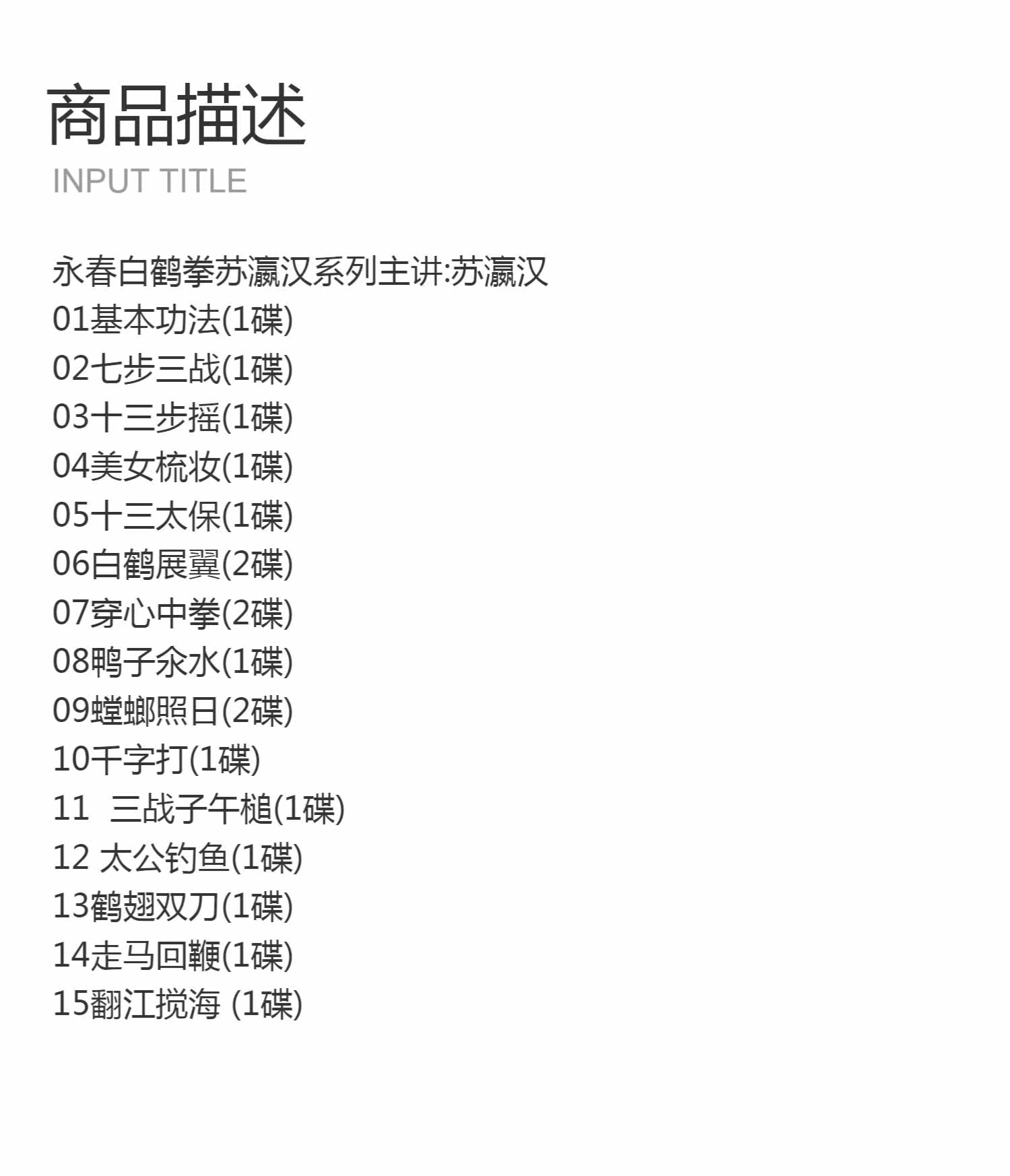 商品描述
INPUT TITLE

永春白鹤拳苏瀛汉系列主讲:苏瀛汉
01基本功法(1碟)
02七步三战(1碟)
03十三步摇(1碟)
04美女梳妆(1碟)
05十三太保(1碟)
06白鹤展翼(2碟)
07穿心中拳(2碟)
08鸭子汆水(1碟)
09螳螂照日(2碟)
10千字打(1碟)
11 三战子午槌(1碟)
12 太公钓鱼(1碟)
13鹤翅双刀(1碟)
14走马回鞭(1碟)
15翻江搅海 (1碟)